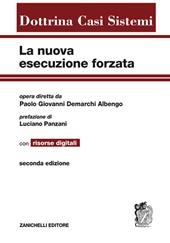 Dottrina Casi Sistemi

La nuova esecuzione forzata

opera diretta da
Paolo Giovanni Demarchi Albengo

prefazione di
Luciano Panzani

con risorse digitali

seconda edizione

ZANICHELLI EDITORE